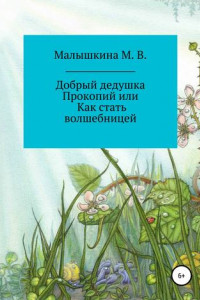 Малышкина М. В.

Добрый дедушка Прокопий или Как стать волшебницей

6+